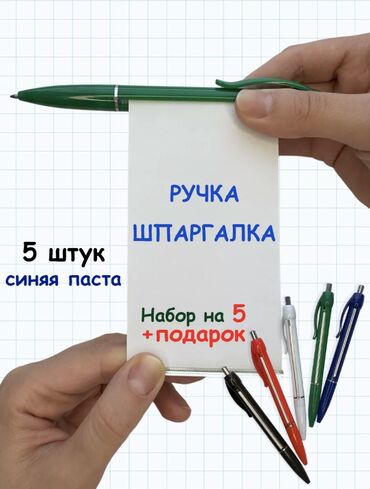 РУЧКА
ШПАРГАЛКА

5 штук
синяя паста

Набор на 5
+подарок